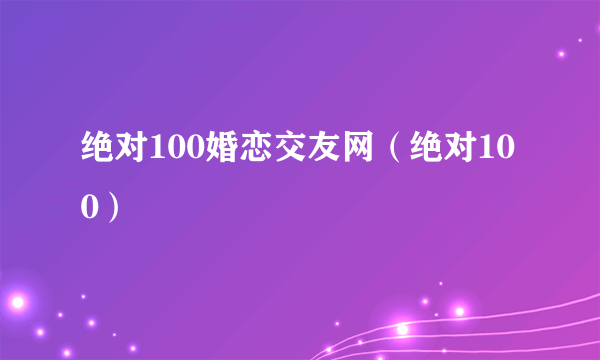 绝对100婚恋交友网（绝对100）